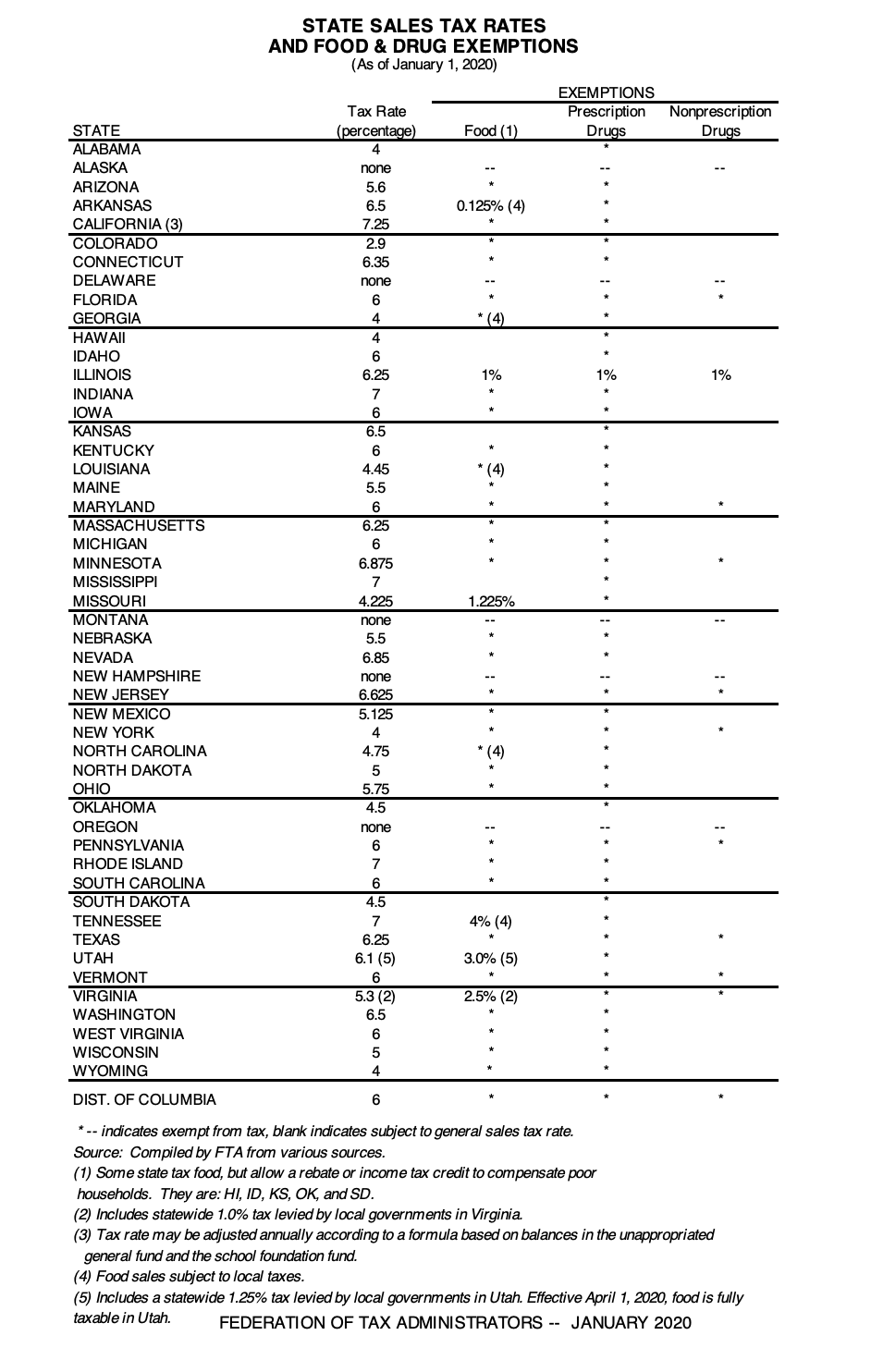 STATE SALES TAX RATES
AND FOOD & DRUG EXEMPTIONS
(As of January 1, 2020)

| STATE | Tax Rate (percentage) | EXEMPTIONS Food (1) | EXEMPTIONS Prescription Drugs | EXEMPTIONS Nonprescription Drugs |
|---|---|---|---|---|
| ALABAMA | 4 | | * | |
| ALASKA | none | -- | -- | -- |
| ARIZONA | 5.6 | * | * | |
| ARKANSAS | 6.5 | 0.125% (4) | * | |
| CALIFORNIA (3) | 7.25 | * | * | |
| COLORADO | 2.9 | * | * | |
| CONNECTICUT | 6.35 | * | * | |
| DELAWARE | none | -- | -- | -- |
| FLORIDA | 6 | * | * | * |
| GEORGIA | 4 | * (4) | * | |
| HAWAII | 4 | | * | |
| IDAHO | 6 | | * | |
| ILLINOIS | 6.25 | 1% | 1% | 1% |
| INDIANA | 7 | * | * | |
| IOWA | 6 | * | * | |
| KANSAS | 6.5 | | * | |
| KENTUCKY | 6 | * | * | |
| LOUISIANA | 4.45 | * (4) | * | |
| MAINE | 5.5 | * | * | |
| MARYLAND | 6 | * | * | * |
| MASSACHUSETTS | 6.25 | * | * | |
| MICHIGAN | 6 | * | * | |
| MINNESOTA | 6.875 | * | * | * |
| MISSISSIPPI | 7 | | * | |
| MISSOURI | 4.225 | 1.225% | * | |
| MONTANA | none | -- | -- | -- |
| NEBRASKA | 5.5 | * | * | |
| NEVADA | 6.85 | * | * | |
| NEW HAMPSHIRE | none | -- | -- | -- |
| NEW JERSEY | 6.625 | * | * | * |
| NEW MEXICO | 5.125 | * | * | |
| NEW YORK | 4 | * | * | * |
| NORTH CAROLINA | 4.75 | * (4) | * | |
| NORTH DAKOTA | 5 | * | * | |
| OHIO | 5.75 | * | * | |
| OKLAHOMA | 4.5 | | * | |
| OREGON | none | -- | -- | -- |
| PENNSYLVANIA | 6 | * | * | * |
| RHODE ISLAND | 7 | * | * | |
| SOUTH CAROLINA | 6 | * | * | |
| SOUTH DAKOTA | 4.5 | | * | |
| TENNESSEE | 7 | 4% (4) | * | |
| TEXAS | 6.25 | * | * | * |
| UTAH | 6.1 (5) | 3.0% (5) | * | |
| VERMONT | 6 | * | * | * |
| VIRGINIA | 5.3 (2) | 2.5% (2) | * | * |
| WASHINGTON | 6.5 | * | * | |
| WEST VIRGINIA | 6 | * | * | |
| WISCONSIN | 5 | * | * | |
| WYOMING | 4 | * | * | |
| DIST. OF COLUMBIA | 6 | * | * | * |

* -- indicates exempt from tax, blank indicates subject to general sales tax rate.
Source: Compiled by FTA from various sources.
(1) Some state tax food, but allow a rebate or income tax credit to compensate poor households. They are: HI, ID, KS, OK, and SD.
(2) Includes statewide 1.0% tax levied by local governments in Virginia.
(3) Tax rate may be adjusted annually according to a formula based on balances in the unappropriated general fund and the school foundation fund.
(4) Food sales subject to local taxes.
(5) Includes a statewide 1.25% tax levied by local governments in Utah. Effective April 1, 2020, food is fully taxable in Utah.

FEDERATION OF TAX ADMINISTRATORS -- JANUARY 2020